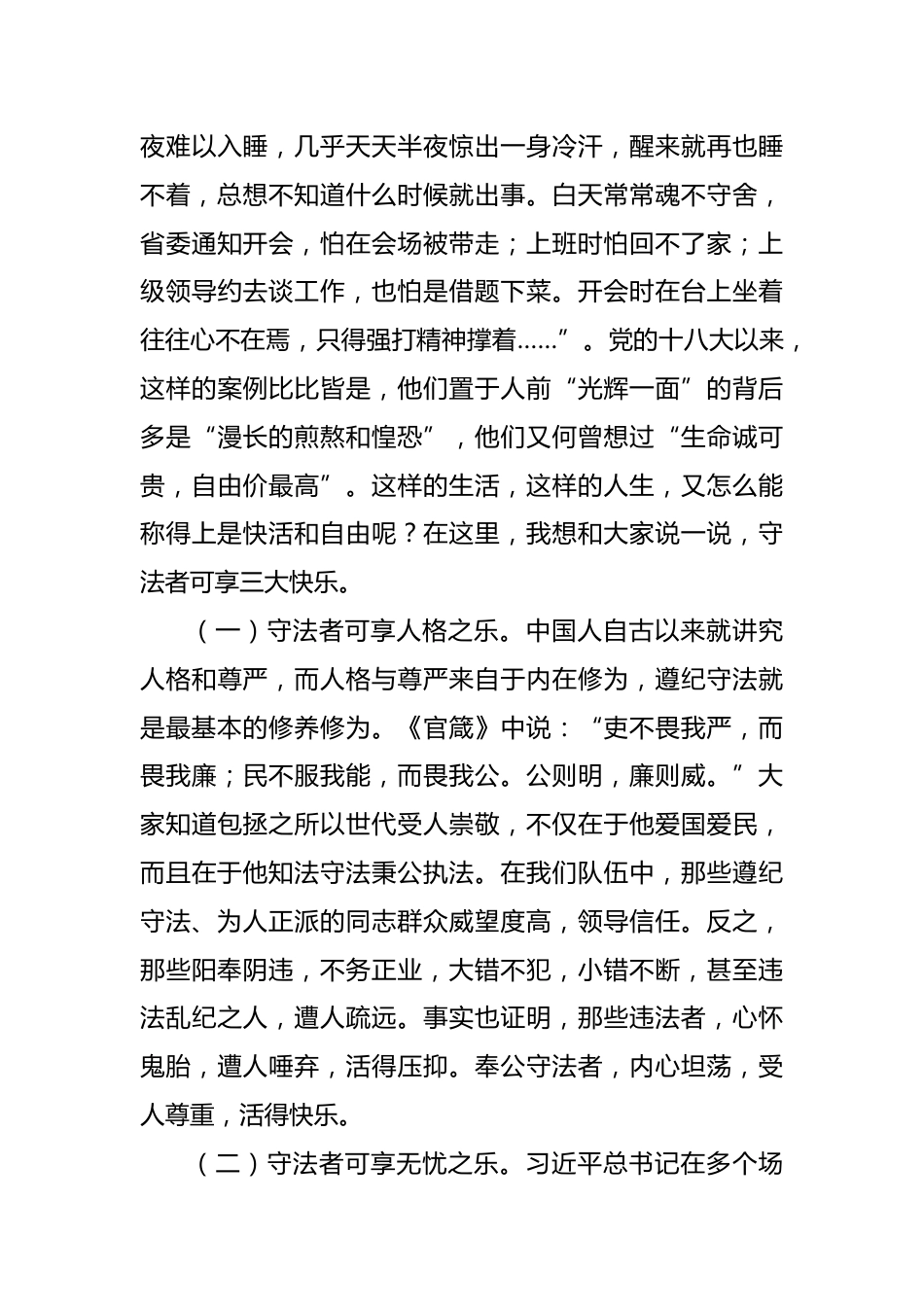 夜难以入睡，几乎天天半夜惊出一身冷汗，醒来就再也睡不着，总想不知道什么时候就出事。白天常常魂不守舍，省委通知开会，怕在会场被带走；上班时怕回不了家；上级领导约去谈工作，也怕是借题下菜。开会时在台上坐着往往心不在焉，只得强打精神撑着……”。党的十八大以来，这样的案例比比皆是，他们置于人前“光辉一面”的背后多是“漫长的煎熬和惶恐”，他们又何曾想过“生命诚可贵，自由价最高”。这样的生活，这样的人生，又怎么能称得上是快活和自由呢？在这里，我想和大家说一说，守法者可享三大快乐。

（一）守法者可享人格之乐。中国人自古以来就讲究人格和尊严，而人格与尊严来自于内在修为，遵纪守法就是最基本的修养修为。《官箴》中说：“吏不畏我严，而畏我廉；民不服我能，而畏我公。公则明，廉则威。”大家知道包拯之所以世代受人崇敬，不仅在于他爱国爱民，而且在于他知法守法秉公执法。在我们队伍中，那些遵纪守法、为人正派的同志群众威望度高，领导信任。反之，那些阳奉阴违，不务正业，大错不犯，小错不断，甚至违法乱纪之人，遭人疏远。事实也证明，那些违法者，心怀鬼胎，遭人唾弃，活得压抑。奉公守法者，内心坦荡，受人尊重，活得快乐。

（二）守法者可享无忧之乐。习近平总书记在多个场